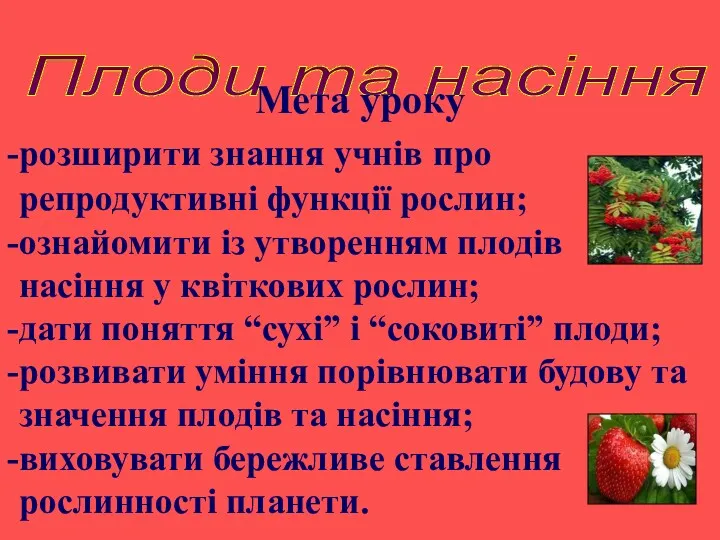 Плоди та насіння

Мета уроку

-розширити знання учнів про репродуктивні функції рослин;
-ознайомити із утворенням плодів насіння у квіткових рослин;
-дати поняття “сухі” і “соковиті” плоди;
-розвивати уміння порівнювати будову та значення плодів та насіння;
-виховувати бережливе ставлення рослинності планети.